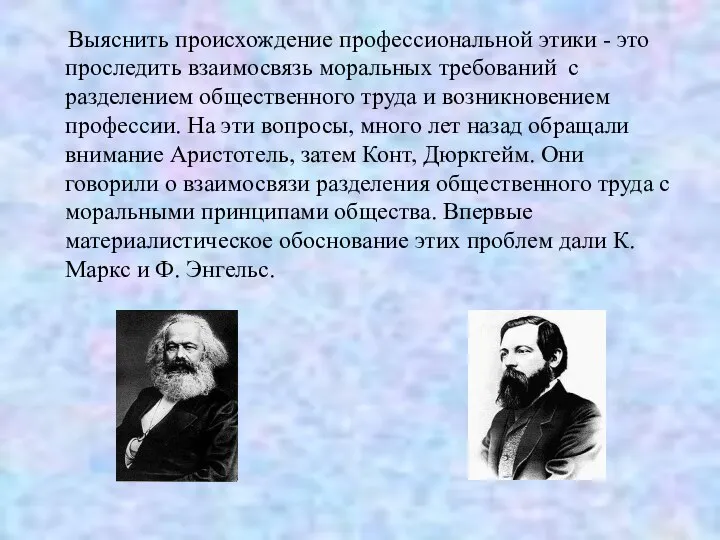 Выяснить происхождение профессиональной этики - это проследить взаимосвязь моральных требований с разделением общественного труда и возникновением профессии. На эти вопросы, много лет назад обращали внимание Аристотель, затем Конт, Дюркгейм. Они говорили о взаимосвязи разделения общественного труда с моральными принципами общества. Впервые материалистическое обоснование этих проблем дали К. Маркс и Ф. Энгельс.